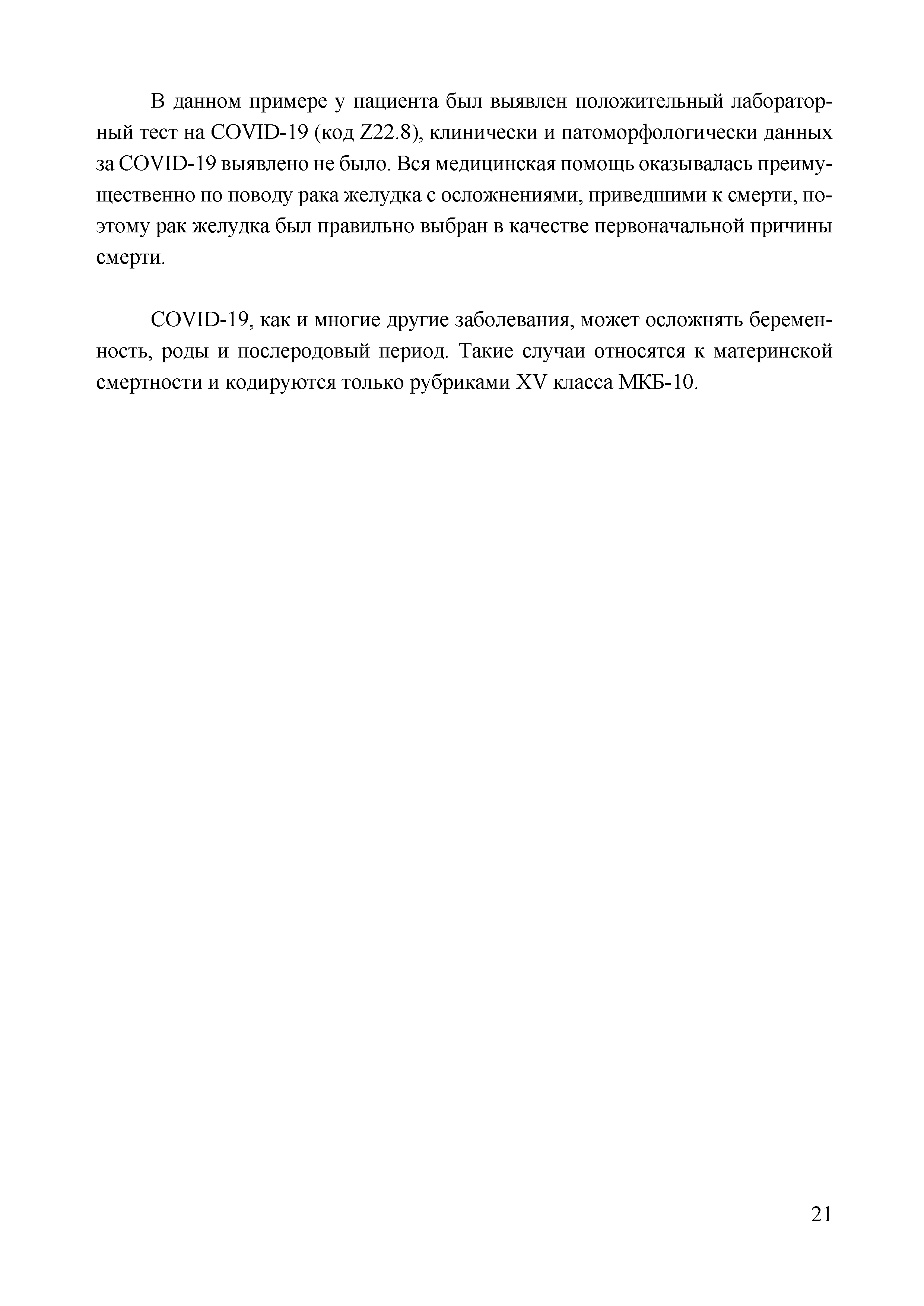 В данном примере у пациента был выявлен положительный лабораторный тест на COVID-19 (код Z22.8), клинически и патоморфологически данных за COVID-19 выявлено не было. Вся медицинская помощь оказывалась преимущественно по поводу рака желудка с осложнениями, приведшими к смерти, поэтому рак желудка был правильно выбран в качестве первоначальной причины смерти.

COVID-19, как и многие другие заболевания, может осложнять беременность, роды и послеродовый период. Такие случаи относятся к материнской смертности и кодируются только рубриками XV класса МКБ-10.

21